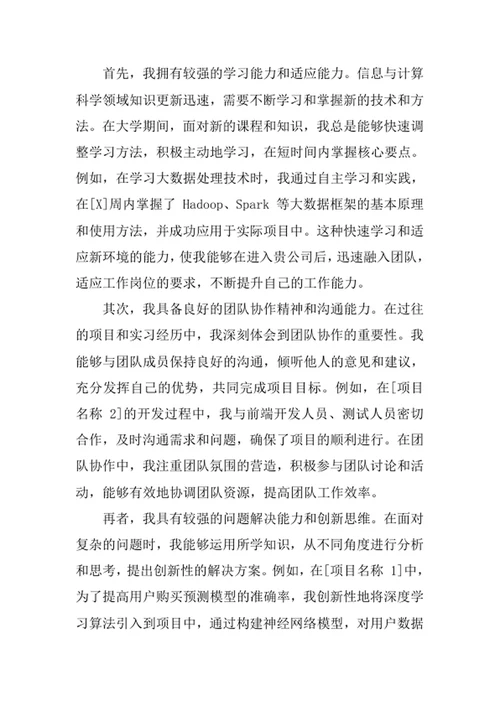 首先，我拥有较强的学习能力和适应能力。信息与计算科学领域知识更新迅速，需要不断学习和掌握新的技术和方法。在大学期间，面对新的课程和知识，我总是能够快速调整学习方法，积极主动地学习，在短时间内掌握核心要点。例如，在学习大数据处理技术时，我通过自主学习和实践，在[X]周内掌握了 Hadoop、Spark 等大数据框架的基本原理和使用方法，并成功应用于实际项目中。这种快速学习和适应新环境的能力，使我能够在进入贵公司后，迅速融入团队，适应工作岗位的要求，不断提升自己的工作能力。

其次，我具备良好的团队协作精神和沟通能力。在过往的项目和实习经历中，我深刻体会到团队协作的重要性。我能够与团队成员保持良好的沟通，倾听他人的意见和建议，充分发挥自己的优势，共同完成项目目标。例如，在[项目名称 2]的开发过程中，我与前端开发人员、测试人员密切合作，及时沟通需求和问题，确保了项目的顺利进行。在团队协作中，我注重团队氛围的营造，积极参与团队讨论和活动，能够有效地协调团队资源，提高团队工作效率。

再者，我具有较强的问题解决能力和创新思维。在面对复杂的问题时，我能够运用所学知识，从不同角度进行分析和思考，提出创新性的解决方案。例如，在[项目名称 1]中，为了提高用户购买预测模型的准确率，我创新性地将深度学习算法引入到项目中，通过构建神经网络模型，对用户数据